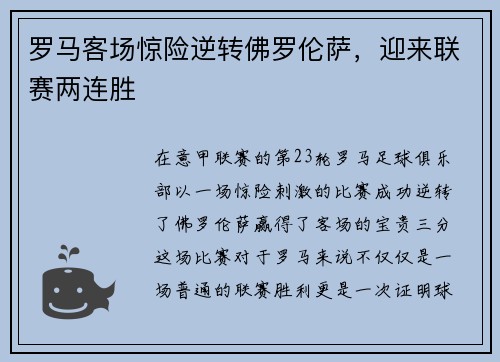 罗马客场惊险逆转佛罗伦萨，迎来联赛两连胜

在意甲联赛的第23轮罗马足球俱乐部以一场惊险刺激的比赛成功逆转了佛罗伦萨赢得了客场的宝贵三分这场比赛对于罗马来说不仅仅是一场普通的联赛胜利更是一次证明球